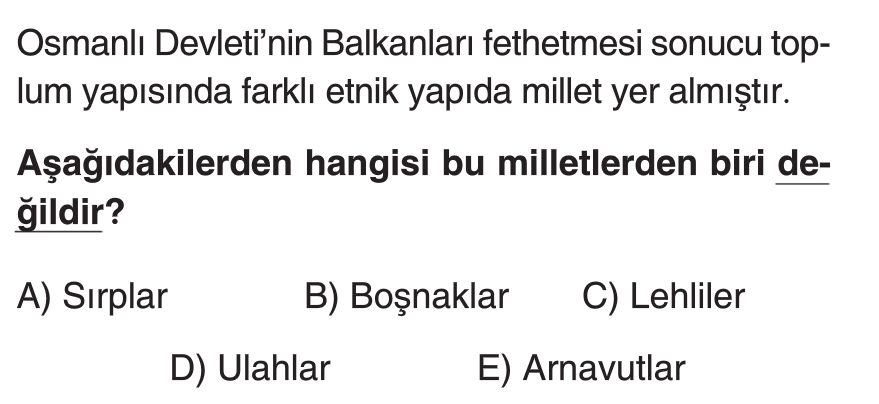 Osmanlı Devleti'nin Balkanları fethetmesi sonucu toplum yapısında farklı etnik yapıda millet yer almıştır.

Aşağıdakilerden hangisi bu milletlerden biri değildir?

A) Sırplar B) Boşnaklar C) Lehliler

D) Ulahlar E) Arnavutlar